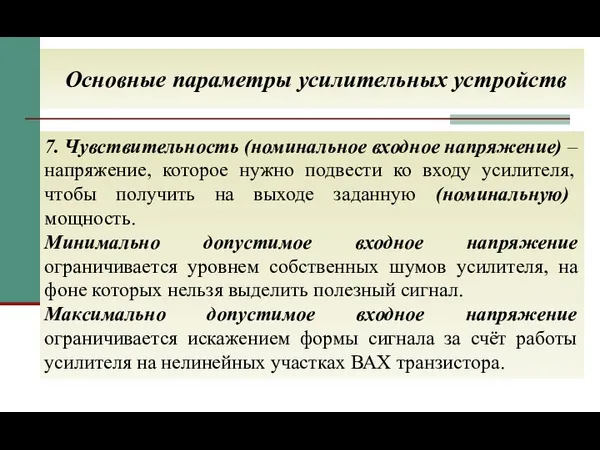 Основные параметры усилительных устройств

7. Чувствительность (номинальное входное напряжение) – напряжение, которое нужно подвести ко входу усилителя, чтобы получить на выходе заданную (номинальную) мощность.

Минимально допустимое входное напряжение ограничивается уровнем собственных шумов усилителя, на фоне которых нельзя выделить полезный сигнал.

Максимально допустимое входное напряжение ограничивается искажением формы сигнала за счёт работы усилителя на нелинейных участках ВАХ транзистора.